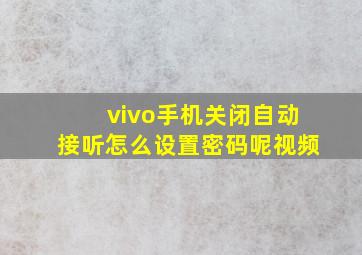 vivo手机关闭自动接听怎么设置密码呢视频